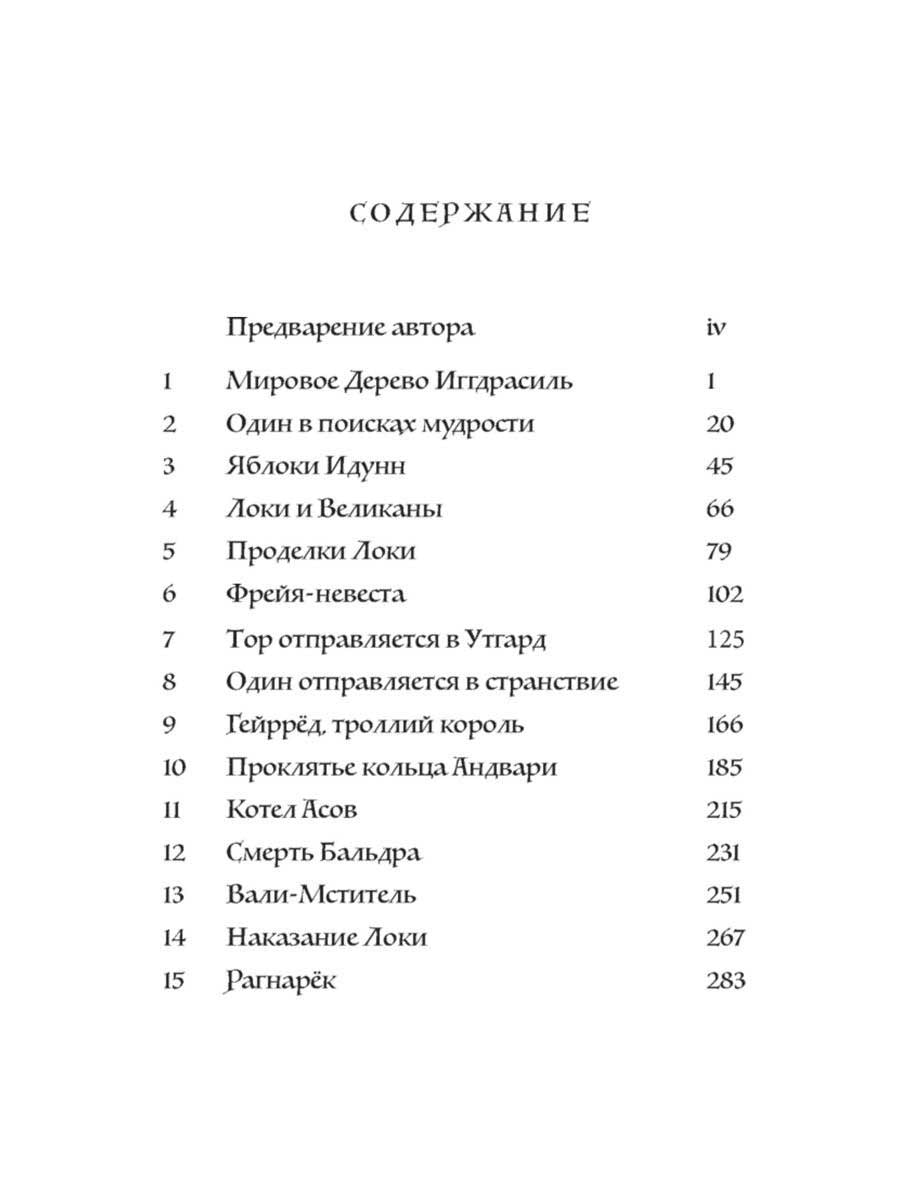 СОДЕРЖАНИЕ

| | | |
|---|---|---|
| | Предварение автора | iv |
| 1 | Мировое Дерево Иггдрасиль | 1 |
| 2 | Один в поисках мудрости | 20 |
| 3 | Яблоки Идунн | 45 |
| 4 | Локи и Великаны | 66 |
| 5 | Проделки Локи | 79 |
| 6 | Фрейя-невеста | 102 |
| 7 | Тор отправляется в Утгард | 125 |
| 8 | Один отправляется в странствие | 145 |
| 9 | Гейррёд, троллий король | 166 |
| 10 | Проклятье кольца Андвари | 185 |
| 11 | Котел Асов | 215 |
| 12 | Смерть Бальдра | 231 |
| 13 | Вали-Мститель | 251 |
| 14 | Наказание Локи | 267 |
| 15 | Рагнарёк | 283 |